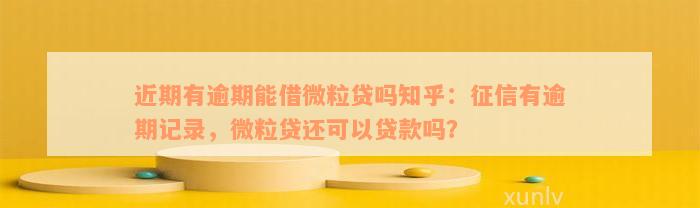 近期有逾期能借微粒贷吗知乎：征信有逾期记录，微粒贷还可以贷款吗?

xunlv